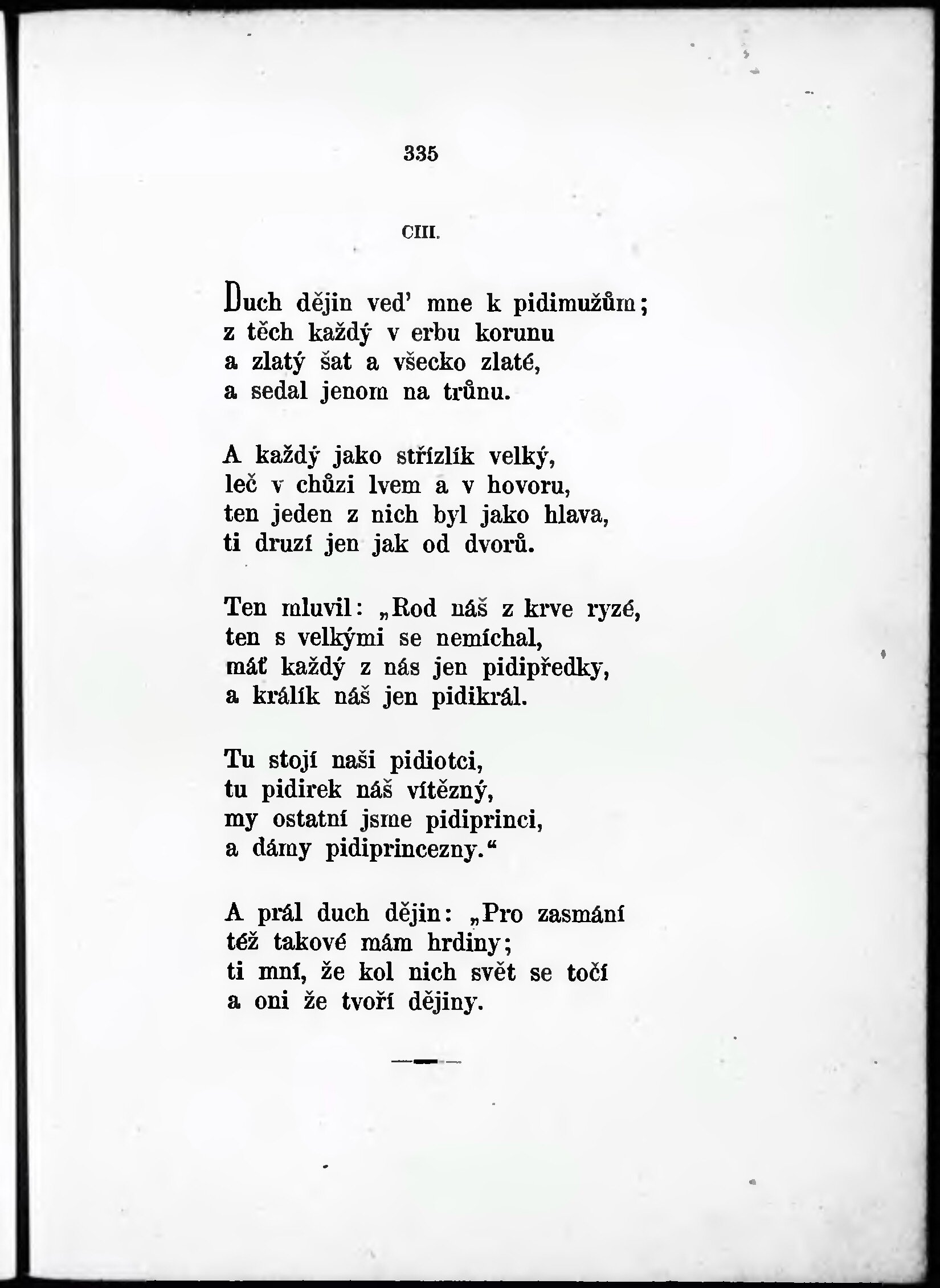 335

CIII.

Duch dějin ved' mne k pidimužům;
z těch každý v erbu korunu
a zlatý šat a všecko zlaté,
a sedal jenom na trůnu.

A každý jako střízlík velký,
leč v chůzi lvem a v hovoru,
ten jeden z nich byl jako hlava,
ti druzí jen jak od dvorů.

Ten mluvil: „Rod náš z krve ryzé,
ten s velkými se nemíchal,
máť každý z nás jen pidipředky,
a králík náš jen pidikrál.

Tu stojí naši pidiotci,
tu pidirek náš vítězný,
my ostatní jsme pidiprinci,
a dámy pidiprincezny.“

A prál duch dějin: „Pro zasmání
též takové mám hrdiny;
ti mní, že kol nich svět se točí
a oni že tvoří dějiny.